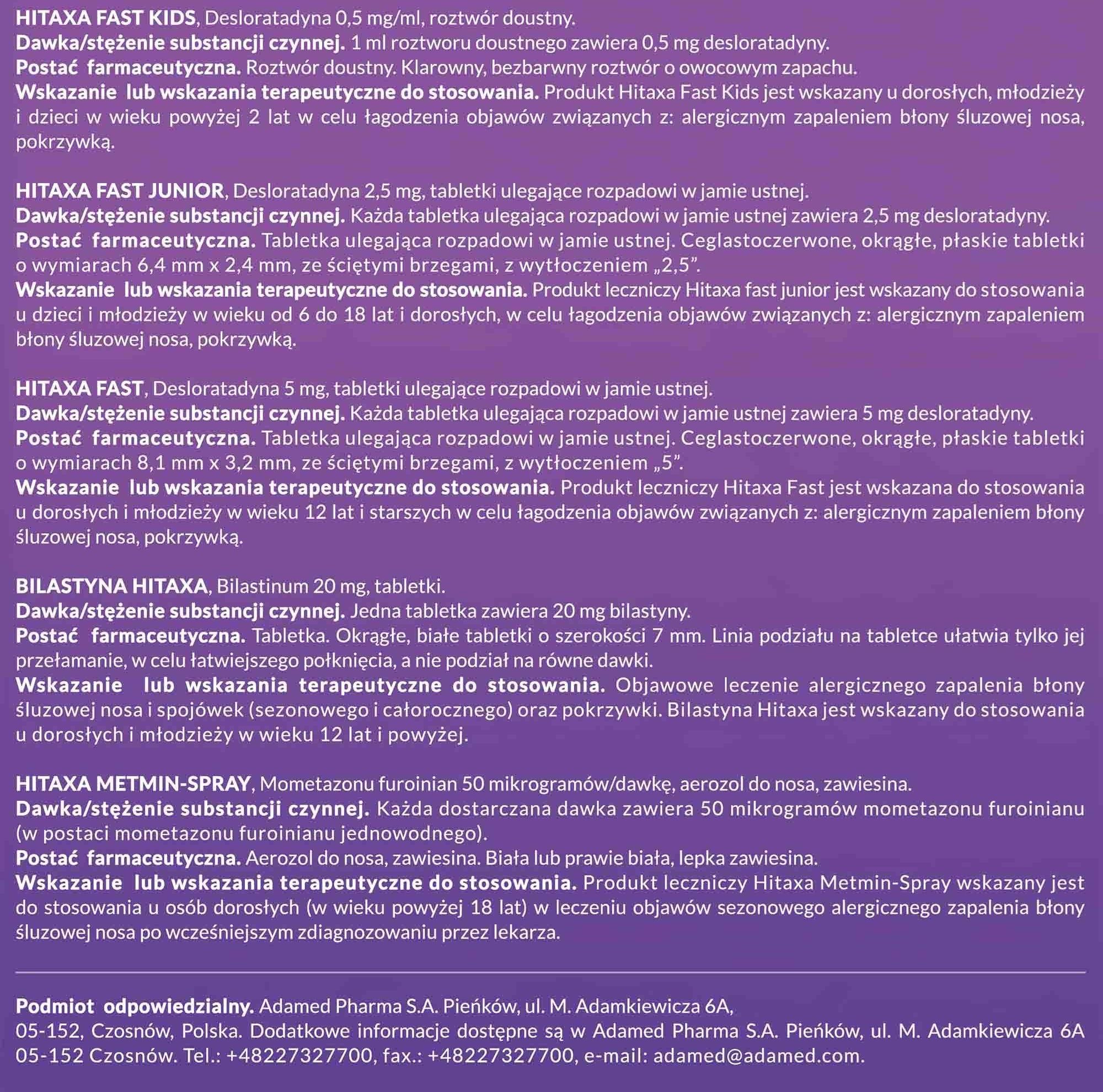 HITAXA FAST KIDS, Desloratadyna 0,5 mg/ml, roztwór doustny.
Dawka/stężenie substancji czynnej. 1 ml roztworu doustnego zawiera 0,5 mg desloratadyny.
Postać farmaceutyczna. Roztwór doustny. Klarowny, bezbarwny roztwór o owocowym zapachu.
Wskazanie lub wskazania terapeutyczne do stosowania. Produkt Hitaxa Fast Kids jest wskazany u dorosłych, młodzieży i dzieci w wieku powyżej 2 lat w celu łagodzenia objawów związanych z: alergicznym zapaleniem błony śluzowej nosa, pokrzywką.

HITAXA FAST JUNIOR, Desloratadyna 2,5 mg, tabletki ulegające rozpadowi w jamie ustnej.
Dawka/stężenie substancji czynnej. Każda tabletka ulegająca rozpadowi w jamie ustnej zawiera 2,5 mg desloratadyny.
Postać farmaceutyczna. Tabletka ulegająca rozpadowi w jamie ustnej. Ceglastoczerwone, okrągłe, płaskie tabletki o wymiarach 6,4 mm x 2,4 mm, ze ściętymi brzegami, z wytłoczeniem „2,5”.
Wskazanie lub wskazania terapeutyczne do stosowania. Produkt leczniczy Hitaxa fast junior jest wskazany do stosowania u dzieci i młodzieży w wieku od 6 do 18 lat i dorosłych, w celu łagodzenia objawów związanych z: alergicznym zapaleniem błony śluzowej nosa, pokrzywką.

HITAXA FAST, Desloratadyna 5 mg, tabletki ulegające rozpadowi w jamie ustnej.
Dawka/stężenie substancji czynnej. Każda tabletka ulegająca rozpadowi w jamie ustnej zawiera 5 mg desloratadyny.
Postać farmaceutyczna. Tabletka ulegająca rozpadowi w jamie ustnej. Ceglastoczerwone, okrągłe, płaskie tabletki o wymiarach 8,1 mm x 3,2 mm, ze ściętymi brzegami, z wytłoczeniem „5”.
Wskazanie lub wskazania terapeutyczne do stosowania. Produkt leczniczy Hitaxa Fast jest wskazana do stosowania u dorosłych i młodzieży w wieku 12 lat i starszych w celu łagodzenia objawów związanych z: alergicznym zapaleniem błony śluzowej nosa, pokrzywką.

BILASTYNA HITAXA, Bilastinum 20 mg, tabletki.
Dawka/stężenie substancji czynnej. Jedna tabletka zawiera 20 mg bilastyny.
Postać farmaceutyczna. Tabletka. Okrągłe, białe tabletki o szerokości 7 mm. Linia podziału na tabletce ułatwia tylko jej przełamanie, w celu łatwiejszego połknięcia, a nie podział na równe dawki.
Wskazanie lub wskazania terapeutyczne do stosowania. Objawowe leczenie alergicznego zapalenia błony śluzowej nosa i spojówek (sezonowego i całorocznego) oraz pokrzywki. Bilastyna Hitaxa jest wskazany do stosowania u dorosłych i młodzieży w wieku 12 lat i powyżej.

HITAXA METMIN-SPRAY, Mometazonu furoinian 50 mikrogramów/dawkę, aerozol do nosa, zawiesina.
Dawka/stężenie substancji czynnej. Każda dostarczana dawka zawiera 50 mikrogramów mometazonu furoinianu (w postaci mometazonu furoinianu jednowodnego).
Postać farmaceutyczna. Aerozol do nosa, zawiesina. Biała lub prawie biała, lepka zawiesina.
Wskazanie lub wskazania terapeutyczne do stosowania. Produkt leczniczy Hitaxa Metmin-Spray wskazany jest do stosowania u osób dorosłych (w wieku powyżej 18 lat) w leczeniu objawów sezonowego alergicznego zapalenia błony śluzowej nosa po wcześniejszym zdiagnozowaniu przez lekarza.

Podmiot odpowiedzialny. Adamed Pharma S.A. Pieńków, ul. M. Adamkiewicza 6A, 05-152, Czosnów, Polska. Dodatkowe informacje dostępne są w Adamed Pharma S.A. Pieńków, ul. M. Adamkiewicza 6A 05-152 Czosnów. Tel.: +48227327700, fax.: +48227327700, e-mail: adamed@adamed.com.